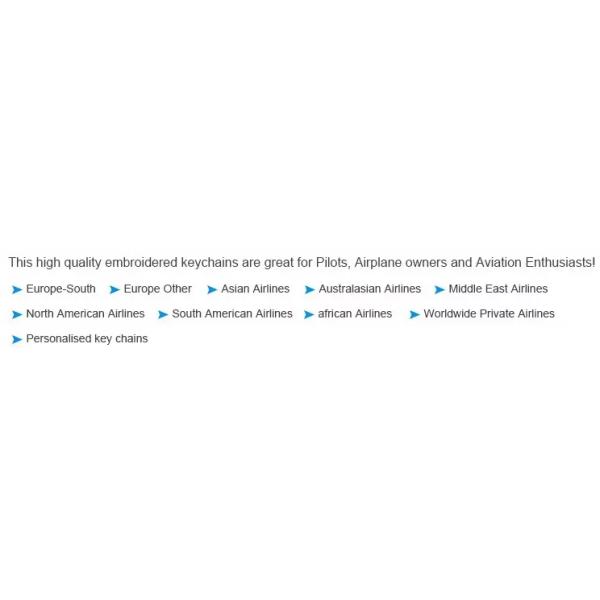 This high quality embroidered keychains are great for Pilots, Airplane owners and Aviation Enthusiasts!

➤ Europe-South ➤ Europe Other ➤ Asian Airlines ➤ Australasian Airlines ➤ Middle East Airlines
➤ North American Airlines ➤ South American Airlines ➤ african Airlines ➤ Worldwide Private Airlines
➤ Personalised key chains